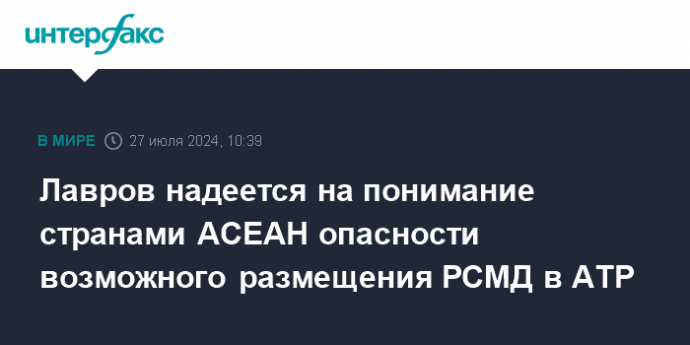 интерфакс

В МИРЕ 27 июля 2024, 10:39

Лавров надеется на понимание странами АСЕАН опасности возможного размещения РСМД в АТР